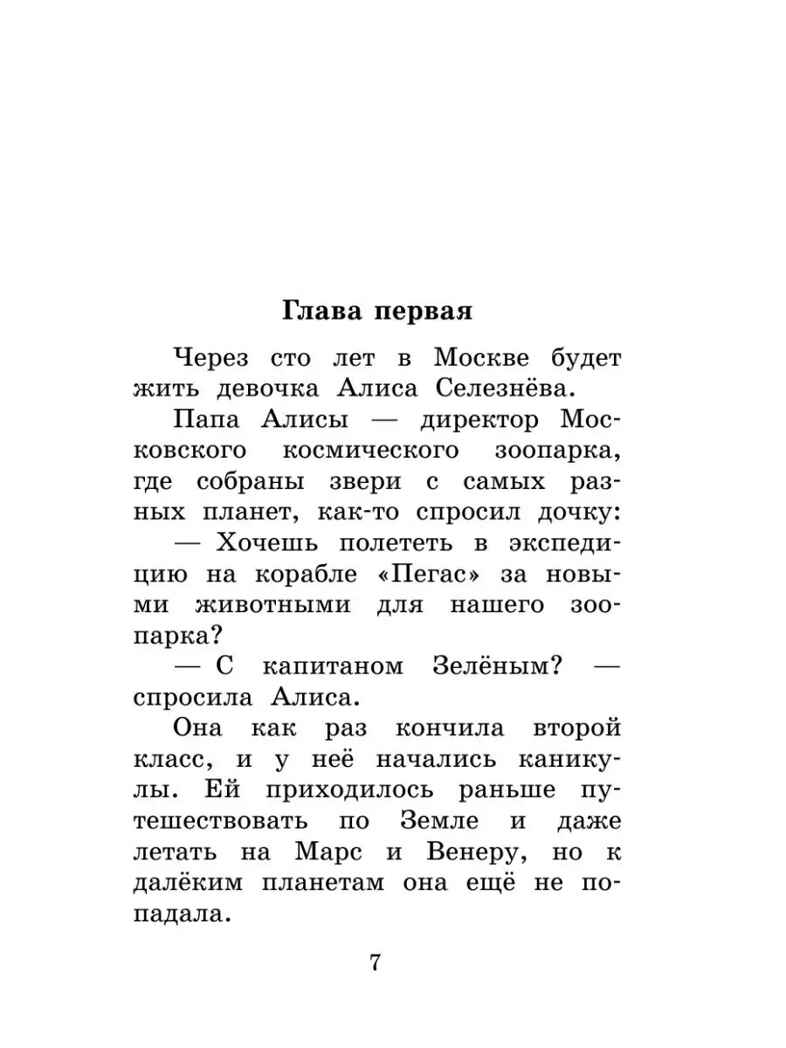 Глава первая

Через сто лет в Москве будет жить девочка Алиса Селезнёва.

Папа Алисы — директор Московского космического зоопарка, где собраны звери с самых разных планет, как-то спросил дочку:

— Хочешь полететь в экспедицию на корабле «Пегас» за новыми животными для нашего зоопарка?

— С капитаном Зелёным? — спросила Алиса.

Она как раз кончила второй класс, и у неё начались каникулы. Ей приходилось раньше путешествовать по Земле и даже летать на Марс и Венеру, но к далёким планетам она ещё не попадала.

7